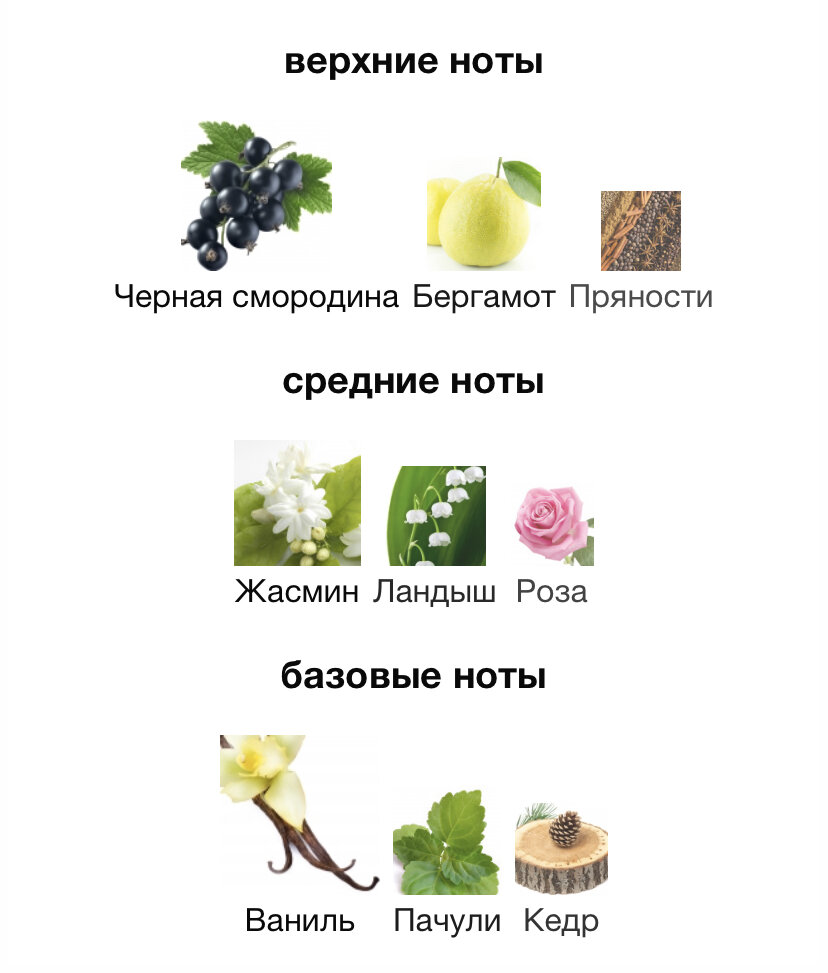 верхние ноты

Черная смородина Бергамот Пряности

средние ноты

Жасмин Ландыш Роза

базовые ноты

Ваниль Пачули Кедр